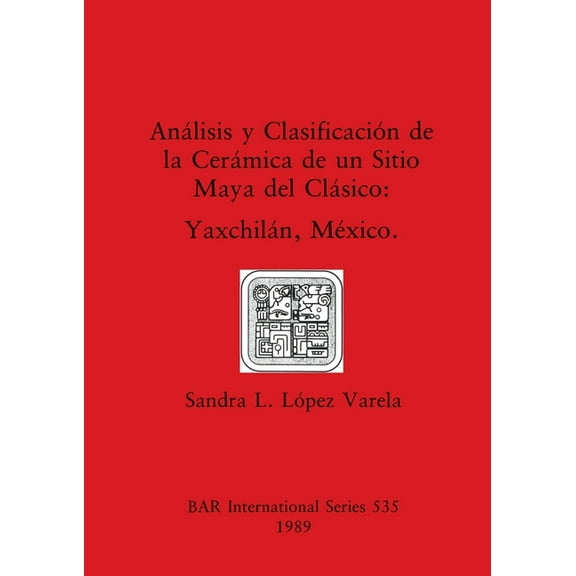 Análisis y Clasificación de la Cerámica de un Sitio Maya del Clásico:

Yaxchilán, México.

Sandra L. López Varela

BAR International Series 535
1989